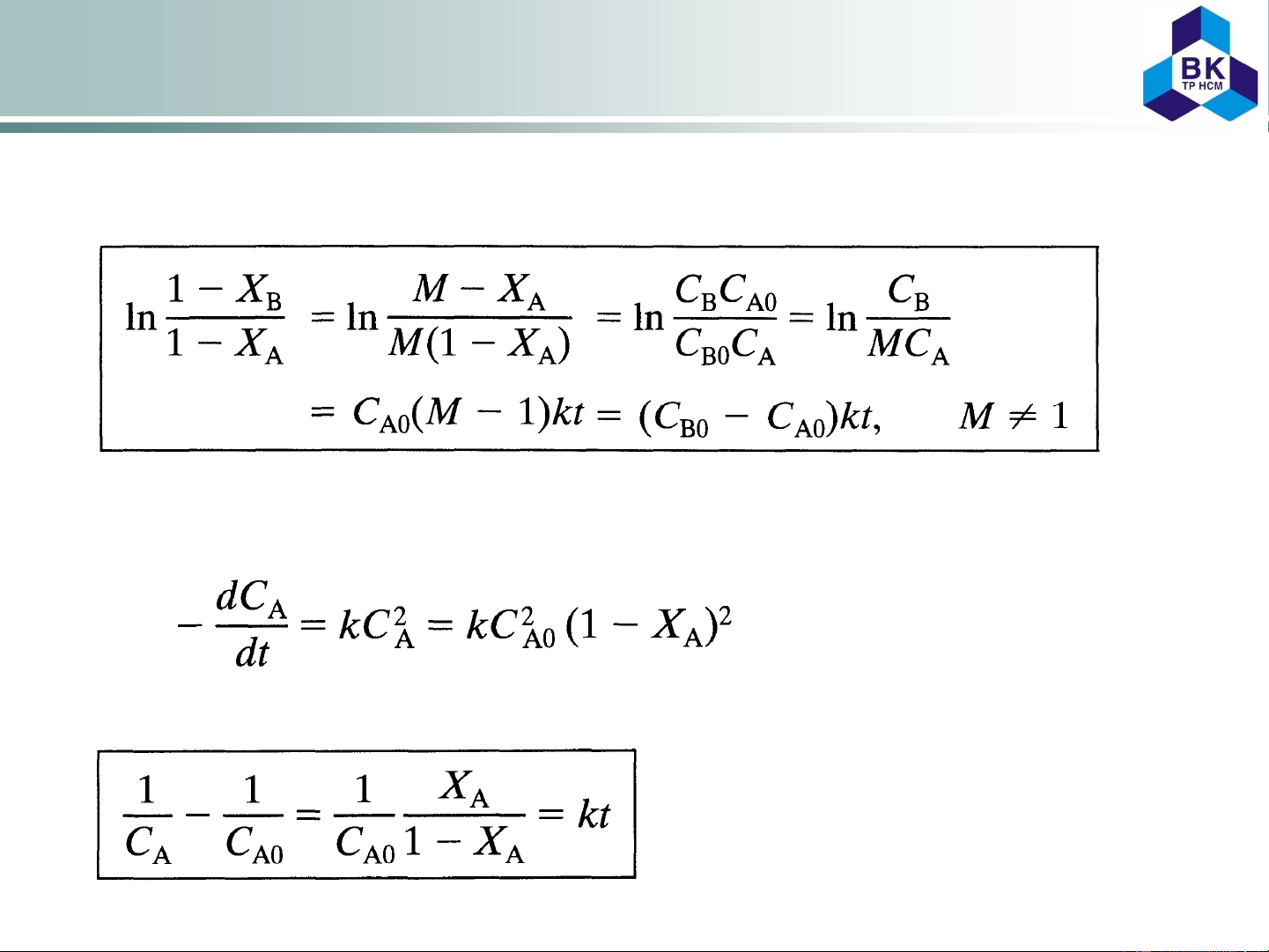 BK
TP HCM

$\ln \frac{1 - X_B}{1 - X_A} = \ln \frac{M - X_A}{M(1 - X_A)} = \ln \frac{C_B C_{A0}}{C_{B0} C_A} = \ln \frac{C_B}{M C_A}$

$= C_{A0}(M - 1)kt = (C_{B0} - C_{A0})kt, \quad M \neq 1$

$-\frac{dC_A}{dt} = kC_A^2 = kC_{A0}^2 (1 - X_A)^2$

$\frac{1}{C_A} - \frac{1}{C_{A0}} = \frac{1}{C_{A0}} \frac{X_A}{1 - X_A} = kt$